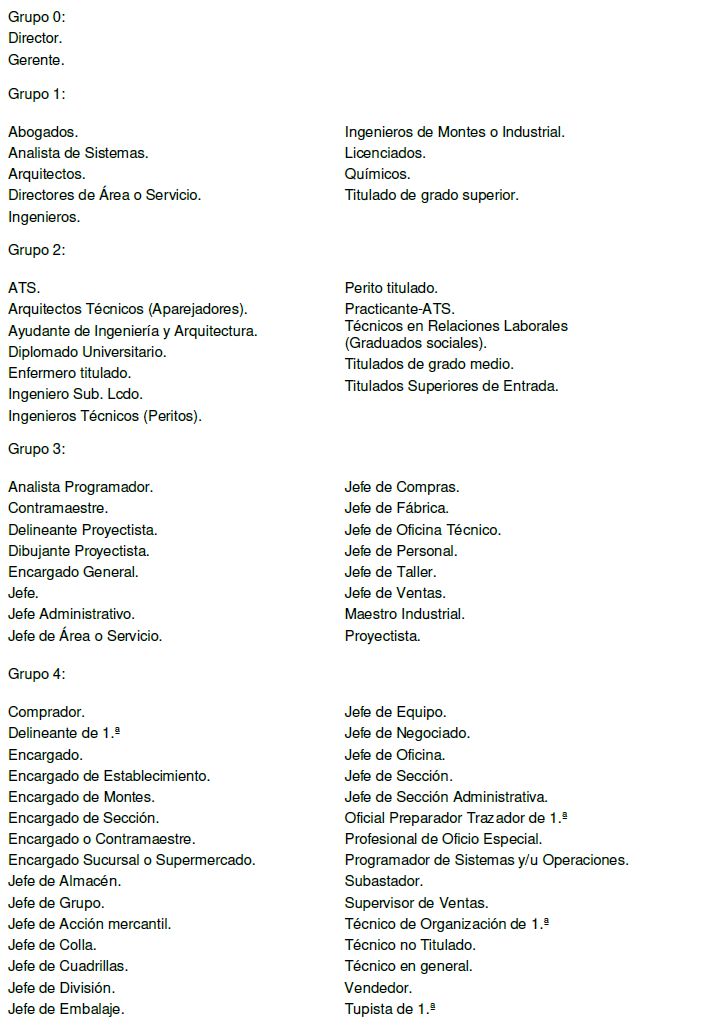 Grupo 0:
Director.
Gerente.

Grupo 1:

Abogados.
Analista de Sistemas.
Arquitectos.
Directores de Área o Servicio.
Ingenieros.

Ingenieros de Montes o Industrial.
Licenciados.
Químicos.
Titulado de grado superior.

Grupo 2:

ATS.
Arquitectos Técnicos (Aparejadores).
Ayudante de Ingeniería y Arquitectura.
Diplomado Universitario.
Enfermero titulado.
Ingeniero Sub. Lcdo.
Ingenieros Técnicos (Peritos).

Perito titulado.
Practicante-ATS.
Técnicos en Relaciones Laborales (Graduados sociales).
Titulados de grado medio.
Titulados Superiores de Entrada.

Grupo 3:

Analista Programador.
Contramaestre.
Delineante Proyectista.
Dibujante Proyectista.
Encargado General.
Jefe.
Jefe Administrativo.
Jefe de Área o Servicio.

Jefe de Compras.
Jefe de Fábrica.
Jefe de Oficina Técnico.
Jefe de Personal.
Jefe de Taller.
Jefe de Ventas.
Maestro Industrial.
Proyectista.

Grupo 4:

Comprador.
Delineante de 1.ª
Encargado.
Encargado de Establecimiento.
Encargado de Montes.
Encargado de Sección.
Encargado o Contramaestre.
Encargado Sucursal o Supermercado.
Jefe de Almacén.
Jefe de Grupo.
Jefe de Acción mercantil.
Jefe de Colla.
Jefe de Cuadrillas.
Jefe de División.
Jefe de Embalaje.

Jefe de Equipo.
Jefe de Negociado.
Jefe de Oficina.
Jefe de Sección.
Jefe de Sección Administrativa.
Oficial Preparador Trazador de 1.ª
Profesional de Oficio Especial.
Programador de Sistemas y/u Operaciones.
Subastador.
Supervisor de Ventas.
Técnico de Organización de 1.ª
Técnico no Titulado.
Técnico en general.
Vendedor.
Tupista de 1.ª